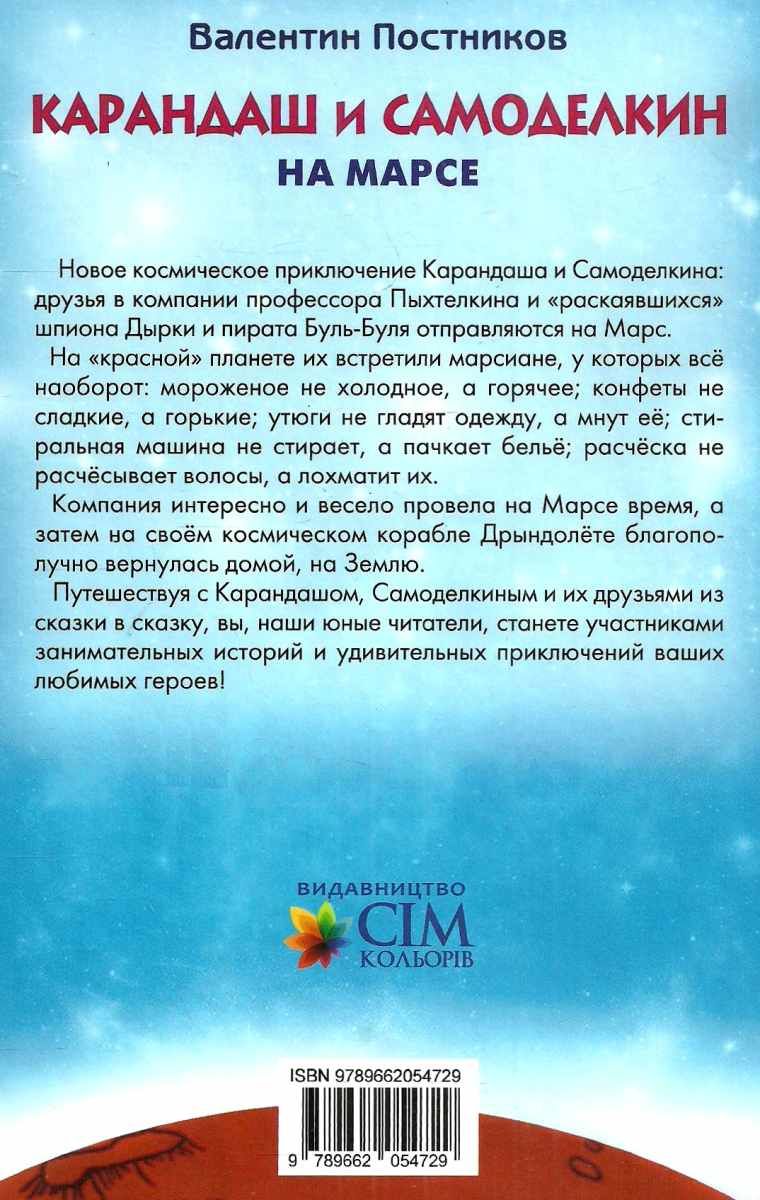 Валентин Постников

КАРАНДАШ И САМОДЕЛКИН
НА МАРСЕ

Новое космическое приключение Карандаша и Самоделкина: друзья в компании профессора Пыхтелкина и «раскаявшихся» шпиона Дырки и пирата Буль-Буля отправляются на Марс.

На «красной» планете их встретили марсиане, у которых всё наоборот: мороженое не холодное, а горячее; конфеты не сладкие, а горькие; утюги не гладят одежду, а мнут её; стиральная машина не стирает, а пачкает бельё; расчёска не расчёсывает волосы, а лохматит их.

Компания интересно и весело провела на Марсе время, а затем на своём космическом корабле Дрындолёте благополучно вернулась домой, на Землю.

Путешествуя с Карандашом, Самоделкиным и их друзьями из сказки в сказку, вы, наши юные читатели, станете участниками занимательных историй и удивительных приключений ваших любимых героев!

ВИДАВНИЦТВО
СІМ
КОЛЬОРІВ

ISBN 9789662054729

9 789662 054729